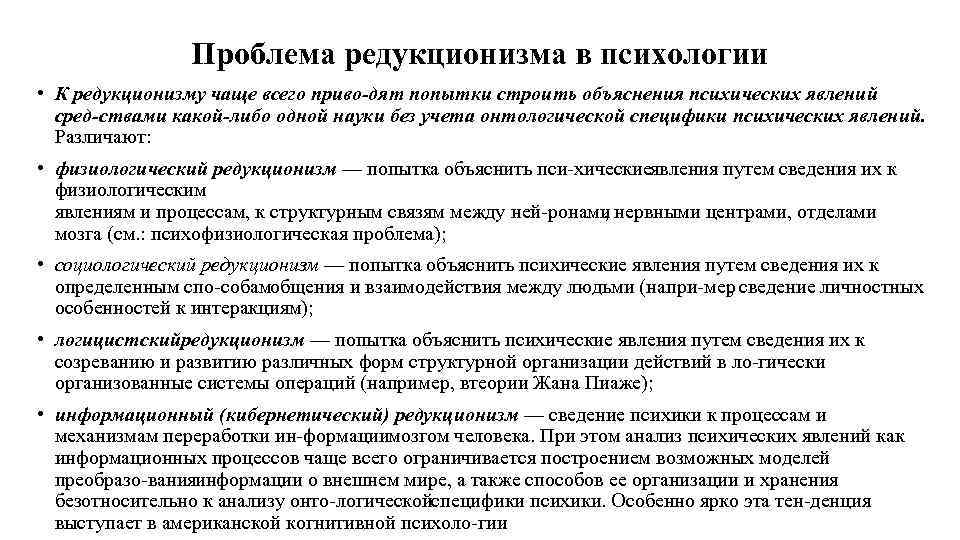 Проблема редукционизма в психологии

• К редукционизму чаще всего приво-дят попытки строить объяснения психических явлений сред-ствами какой-либо одной науки без учета онтологической специфики психических явлений. Различают:

• физиологический редукционизм — попытка объяснить пси-хическиеявления путем сведения их к физиологическим явлениям и процессам, к структурным связям между ней-ронами, нервными центрами, отделами мозга (см.: психофизиологическая проблема);

• социологический редукционизм — попытка объяснить психические явления путем сведения их к определенным спо-собамобщения и взаимодействия между людьми (напри-мер сведение личностных особенностей к интеракциям);

• логицистскийредукционизм — попытка объяснить психические явления путем сведения их к созреванию и развитию различных форм структурной организации действий в ло-гически организованные системы операций (например, втеории Жана Пиаже);

• информационный (кибернетический) редукционизм — сведение психики к процессам и механизмам переработки ин-формациимозгом человека. При этом анализ психических явлений как информационных процессов чаще всего ограничивается построением возможных моделей преобразо-ванияинформации о внешнем мире, а также способов ее организации и хранения безотносительно к анализу онто-логическойспецифики психики. Особенно ярко эта тен-денция выступает в американской когнитивной психоло-гии